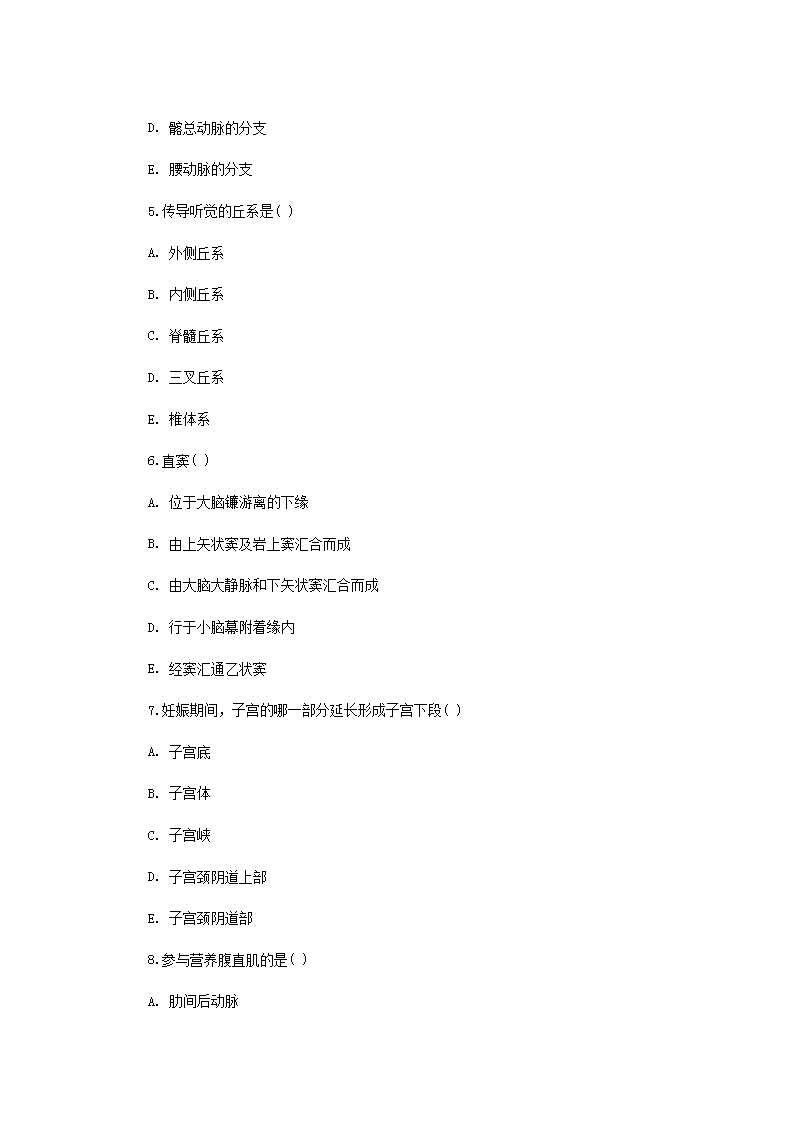 D. 髂总动脉的分支

E. 腰动脉的分支

5.传导听觉的丘系是( )

A. 外侧丘系

B. 内侧丘系

C. 脊髓丘系

D. 三叉丘系

E. 椎体系

6.直窦( )

A. 位于大脑镰游离的下缘

B. 由上矢状窦及岩上窦汇合而成

C. 由大脑大静脉和下矢状窦汇合而成

D. 行于小脑幕附着缘内

E. 经窦汇通乙状窦

7.妊娠期间，子宫的哪一部分延长形成子宫下段( )

A. 子宫底

B. 子宫体

C. 子宫峡

D. 子宫颈阴道上部

E. 子宫颈阴道部

8.参与营养腹直肌的是( )

A. 肋间后动脉